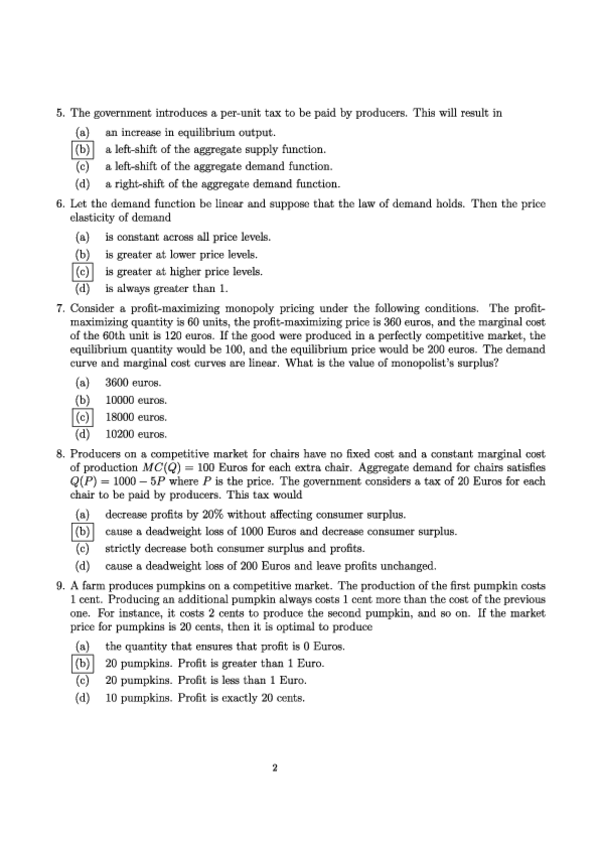 5. The government introduces a per-unit tax to be paid by producers. This will result in

(a) an increase in equilibrium output.
(b) a left-shift of the aggregate supply function.
(c) a left-shift of the aggregate demand function.
(d) a right-shift of the aggregate demand function.

6. Let the demand function be linear and suppose that the law of demand holds. Then the price elasticity of demand

(a) is constant across all price levels.
(b) is greater at lower price levels.
(c) is greater at higher price levels.
(d) is always greater than 1.

7. Consider a profit-maximizing monopoly pricing under the following conditions. The profit-maximizing quantity is 60 units, the profit-maximizing price is 360 euros, and the marginal cost of the 60th unit is 120 euros. If the good were produced in a perfectly competitive market, the equilibrium quantity would be 100, and the equilibrium price would be 200 euros. The demand curve and marginal cost curves are linear. What is the value of monopolist's surplus?

(a) 3600 euros.
(b) 10000 euros.
(c) 18000 euros.
(d) 10200 euros.

8. Producers on a competitive market for chairs have no fixed cost and a constant marginal cost of production $MC(Q) = 100$ Euros for each extra chair. Aggregate demand for chairs satisfies $Q(P) = 1000 - 5P$ where $P$ is the price. The government considers a tax of 20 Euros for each chair to be paid by producers. This tax would

(a) decrease profits by 20% without affecting consumer surplus.
(b) cause a deadweight loss of 1000 Euros and decrease consumer surplus.
(c) strictly decrease both consumer surplus and profits.
(d) cause a deadweight loss of 200 Euros and leave profits unchanged.

9. A farm produces pumpkins on a competitive market. The production of the first pumpkin costs 1 cent. Producing an additional pumpkin always costs 1 cent more than the cost of the previous one. For instance, it costs 2 cents to produce the second pumpkin, and so on. If the market price for pumpkins is 20 cents, then it is optimal to produce

(a) the quantity that ensures that profit is 0 Euros.
(b) 20 pumpkins. Profit is greater than 1 Euro.
(c) 20 pumpkins. Profit is less than 1 Euro.
(d) 10 pumpkins. Profit is exactly 20 cents.

2